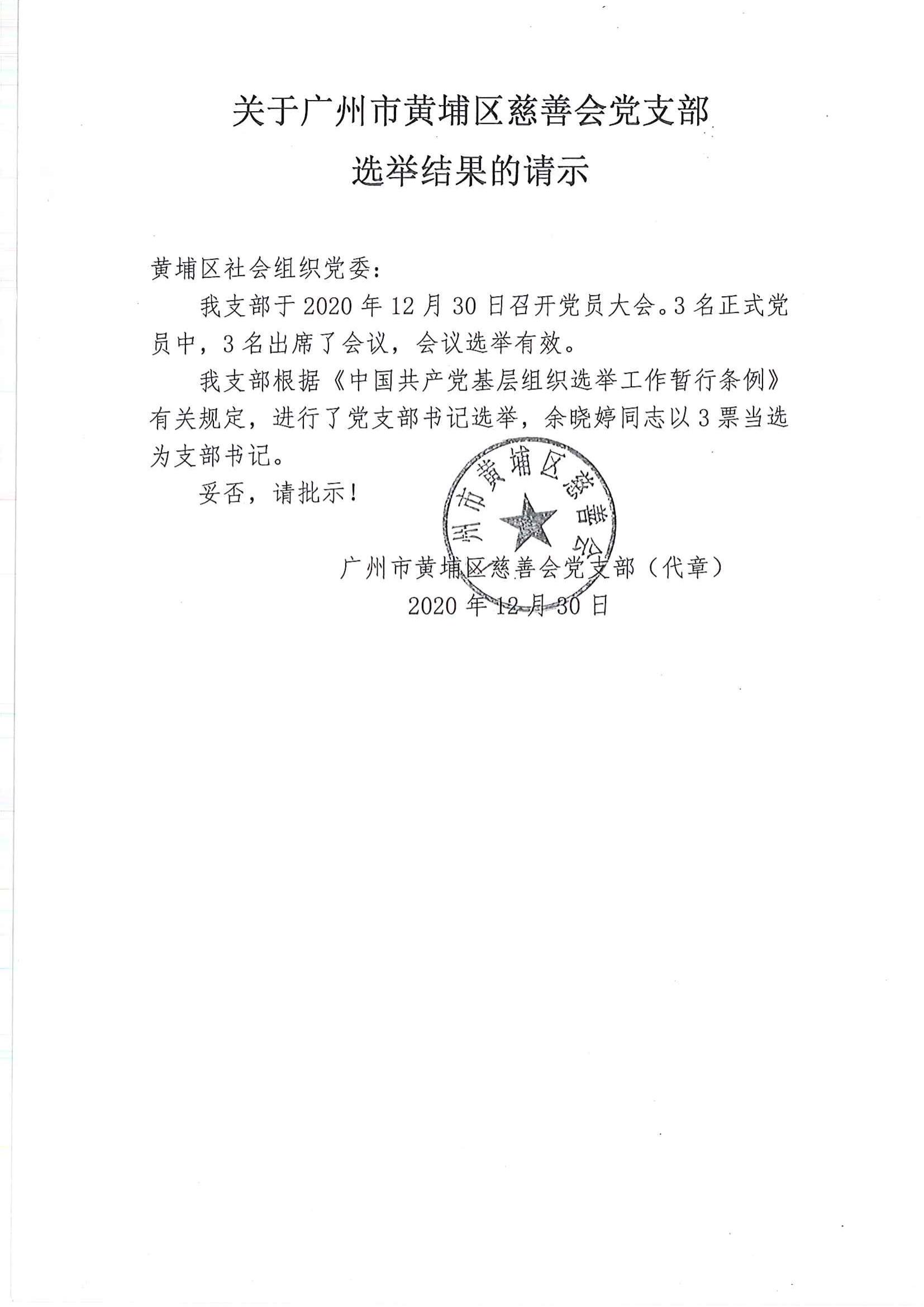 关于广州市黄埔区慈善会党支部

选举结果的请示

黄埔区社会组织党委：

我支部于 2020 年 12 月 30 日召开党员大会。3 名正式党员中，3 名出席了会议，会议选举有效。

我支部根据《中国共产党基层组织选举工作暂行条例》有关规定，进行了党支部书记选举，余晓婷同志以 3 票当选为支部书记。

妥否，请批示！

州市黄埔区慈善会

广州市黄埔区慈善会党支部（代章）

2020 年 12 月 30 日